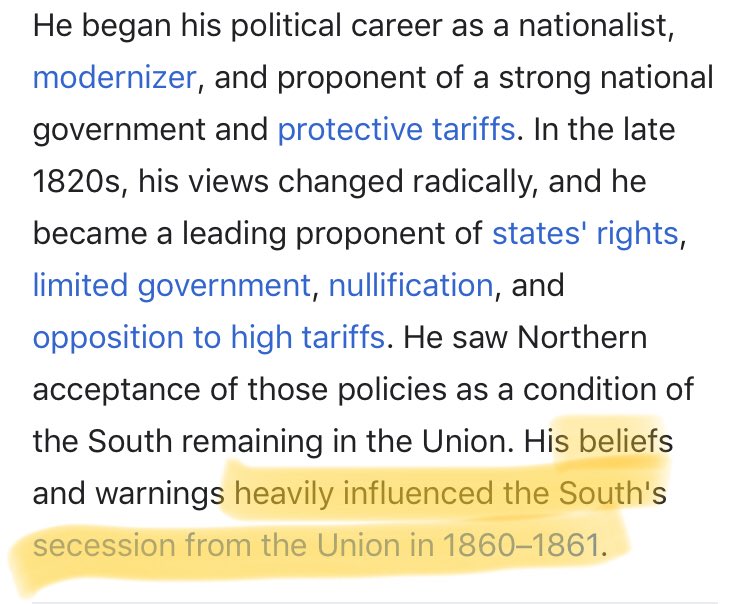 He began his political career as a nationalist, modernizer, and proponent of a strong national government and protective tariffs. In the late 1820s, his views changed radically, and he became a leading proponent of states' rights, limited government, nullification, and opposition to high tariffs. He saw Northern acceptance of those policies as a condition of the South remaining in the Union. His beliefs and warnings heavily influenced the South's secession from the Union in 1860–1861.